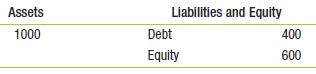 | Assets | Liabilities and Equity | |
|---|---|---|
| 1000 | Debt | 400 |
| | Equity | 600 |